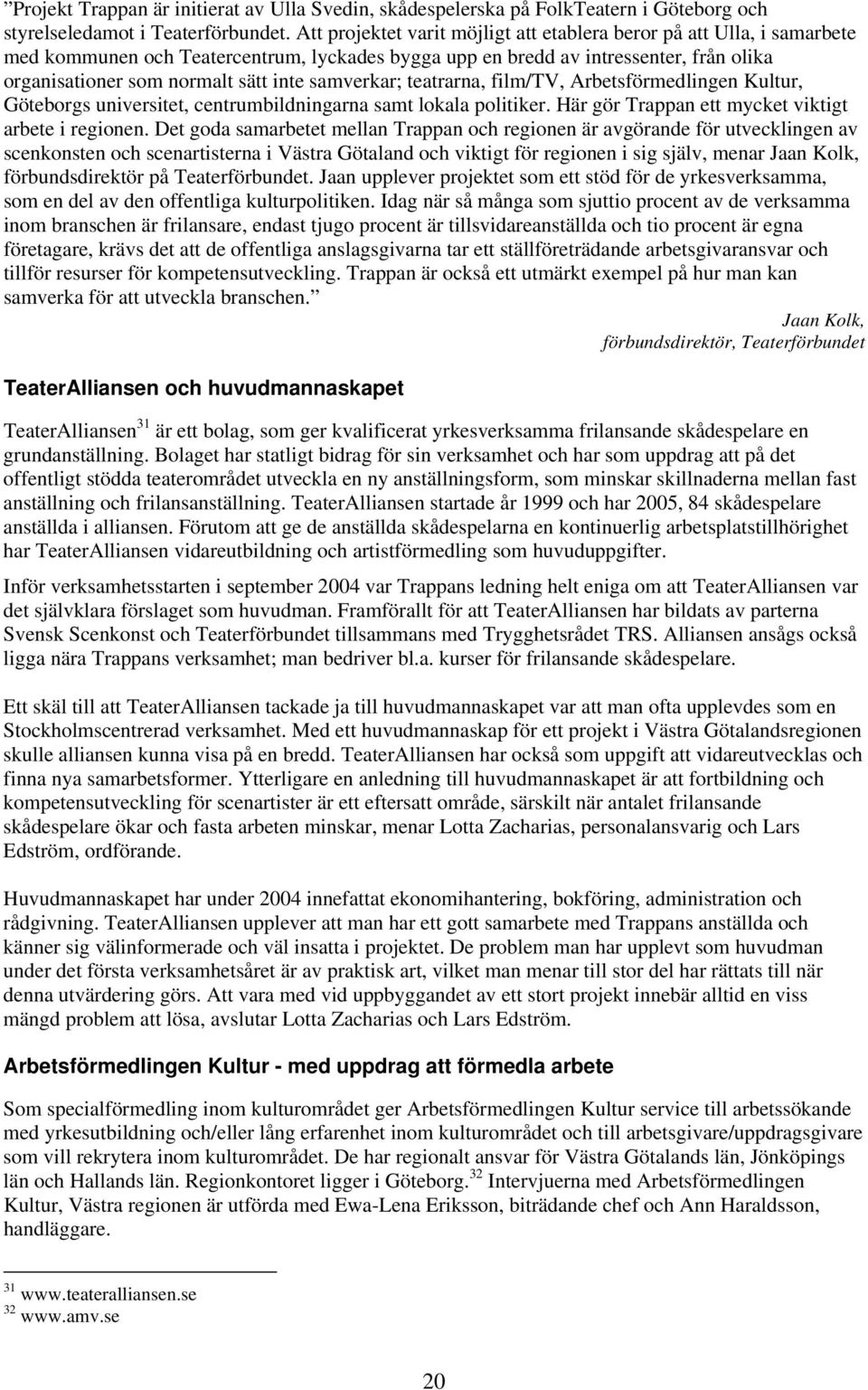 ”Projekt Trappan är initierat av Ulla Svedin, skådespelerska på FolkTeatern i Göteborg och styrelseledamot i Teaterförbundet. Att projektet varit möjligt att etablera beror på att Ulla, i samarbete med kommunen och Teatercentrum, lyckades bygga upp en bredd av intressenter, från olika organisationer som normalt sätt inte samverkar; teatrarna, film/TV, Arbetsförmedlingen Kultur, Göteborgs universitet, centrumbildningarna samt lokala politiker. Här gör Trappan ett mycket viktigt arbete i regionen. Det goda samarbetet mellan Trappan och regionen är avgörande för utvecklingen av scenkonsten och scenartisterna i Västra Götaland och viktigt för regionen i sig själv, menar Jaan Kolk, förbundsdirektör på Teaterförbundet. Jaan upplever projektet som ett stöd för de yrkesverksamma, som en del av den offentliga kulturpolitiken. Idag när så många som sjuttio procent av de verksamma inom branschen är frilansare, endast tjugo procent är tillsvidareanställda och tio procent är egna företagare, krävs det att de offentliga anslagsgivarna tar ett ställföreträdande arbetsgivaransvar och tillför resurser för kompetensutveckling. Trappan är också ett utmärkt exempel på hur man kan samverka för att utveckla branschen.”

Jaan Kolk, förbundsdirektör, Teaterförbundet

TeaterAlliansen och huvudmannaskapet

TeaterAlliansen$^{31}$ är ett bolag, som ger kvalificerat yrkesverksamma frilansande skådespelare en grundanställning. Bolaget har statligt bidrag för sin verksamhet och har som uppdrag att på det offentligt stödda teaterområdet utveckla en ny anställningsform, som minskar skillnaderna mellan fast anställning och frilansanställning. TeaterAlliansen startade år 1999 och har 2005, 84 skådespelare anställda i alliansen. Förutom att ge de anställda skådespelarna en kontinuerlig arbetsplatstillhörighet har TeaterAlliansen vidareutbildning och artistförmedling som huvuduppgifter.

Inför verksamhetsstarten i september 2004 var Trappans ledning helt eniga om att TeaterAlliansen var det självklara förslaget som huvudman. Framförallt för att TeaterAlliansen har bildats av parterna Svensk Scenkonst och Teaterförbundet tillsammans med Trygghetsrådet TRS. Alliansen ansågs också ligga nära Trappans verksamhet; man bedriver bl.a. kurser för frilansande skådespelare.

Ett skäl till att TeaterAlliansen tackade ja till huvudmannaskapet var att man ofta upplevdes som en Stockholmscentrerad verksamhet. Med ett huvudmannaskap för ett projekt i Västra Götalandsregionen skulle alliansen kunna visa på en bredd. TeaterAlliansen har också som uppgift att vidareutvecklas och finna nya samarbetsformer. Ytterligare en anledning till huvudmannaskapet är att fortbildning och kompetensutveckling för scenartister är ett eftersatt område, särskilt när antalet frilansande skådespelare ökar och fasta arbeten minskar, menar Lotta Zacharias, personalansvarig och Lars Edström, ordförande.

Huvudmannaskapet har under 2004 innefattat ekonomihantering, bokföring, administration och rådgivning. TeaterAlliansen upplever att man har ett gott samarbete med Trappans anställda och känner sig välinformerade och väl insatta i projektet. De problem man har upplevt som huvudman under det första verksamhetsåret är av praktisk art, vilket man menar till stor del har rättats till när denna utvärdering görs. Att vara med vid uppbyggandet av ett stort projekt innebär alltid en viss mängd problem att lösa, avslutar Lotta Zacharias och Lars Edström.

Arbetsförmedlingen Kultur - med uppdrag att förmedla arbete

Som specialförmedling inom kulturområdet ger Arbetsförmedlingen Kultur service till arbetssökande med yrkesutbildning och/eller lång erfarenhet inom kulturområdet och till arbetsgivare/uppdragsgivare som vill rekrytera inom kulturområdet. De har regionalt ansvar för Västra Götalands län, Jönköpings län och Hallands län. Regionkontoret ligger i Göteborg.$^{32}$ Intervjuerna med Arbetsförmedlingen Kultur, Västra regionen är utförda med Ewa-Lena Eriksson, biträdande chef och Ann Haraldsson, handläggare.

$^{31}$ www.teateralliansen.se
$^{32}$ www.amv.se

20